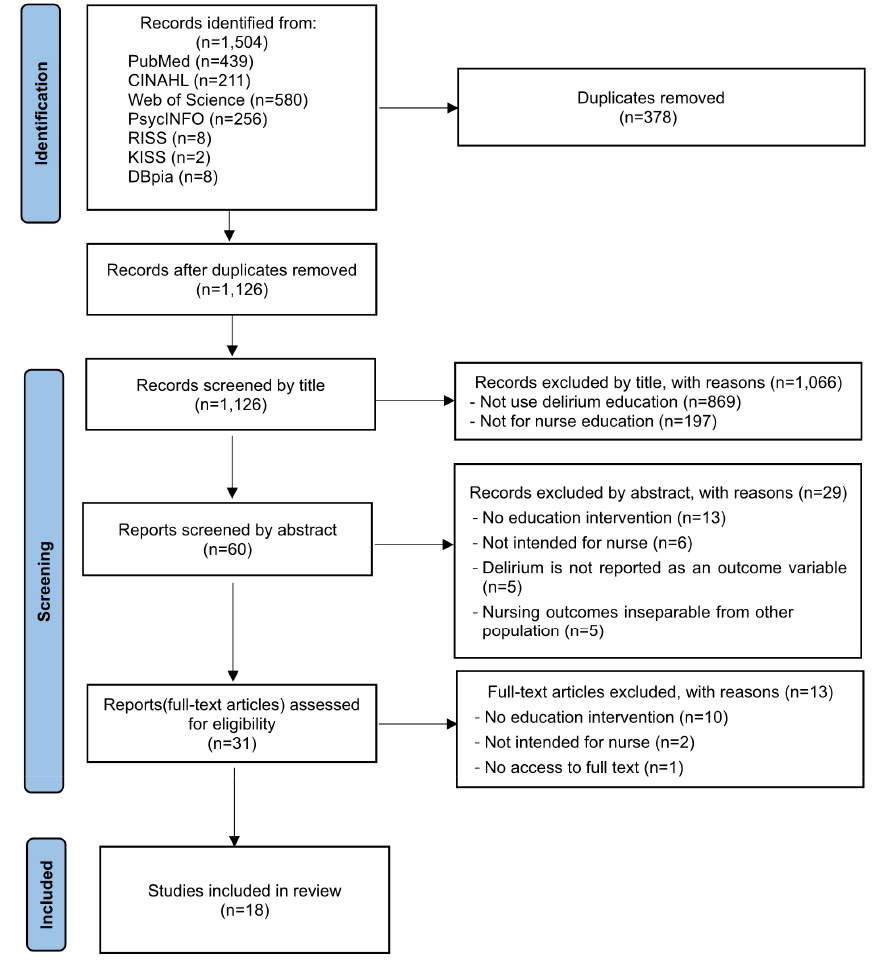 Identification

Records identified from:
(n=1,504)
PubMed (n=439)
CINAHL (n=211)
Web of Science (n=580)
PsycINFO (n=256)
RISS (n=8)
KISS (n=2)
DBpia (n=8)

Duplicates removed
(n=378)

Records after duplicates removed
(n=1,126)

Screening

Records screened by title
(n=1,126)

Records excluded by title, with reasons (n=1,066)
- Not use delirium education (n=869)
- Not for nurse education (n=197)

Reports screened by abstract
(n=60)

Records excluded by abstract, with reasons (n=29)
- No education intervention (n=13)
- Not intended for nurse (n=6)
- Delirium is not reported as an outcome variable (n=5)
- Nursing outcomes inseparable from other population (n=5)

Reports(full-text articles) assessed for eligibility
(n=31)

Full-text articles excluded, with reasons (n=13)
- No education intervention (n=10)
- Not intended for nurse (n=2)
- No access to full text (n=1)

Included

Studies included in review
(n=18)